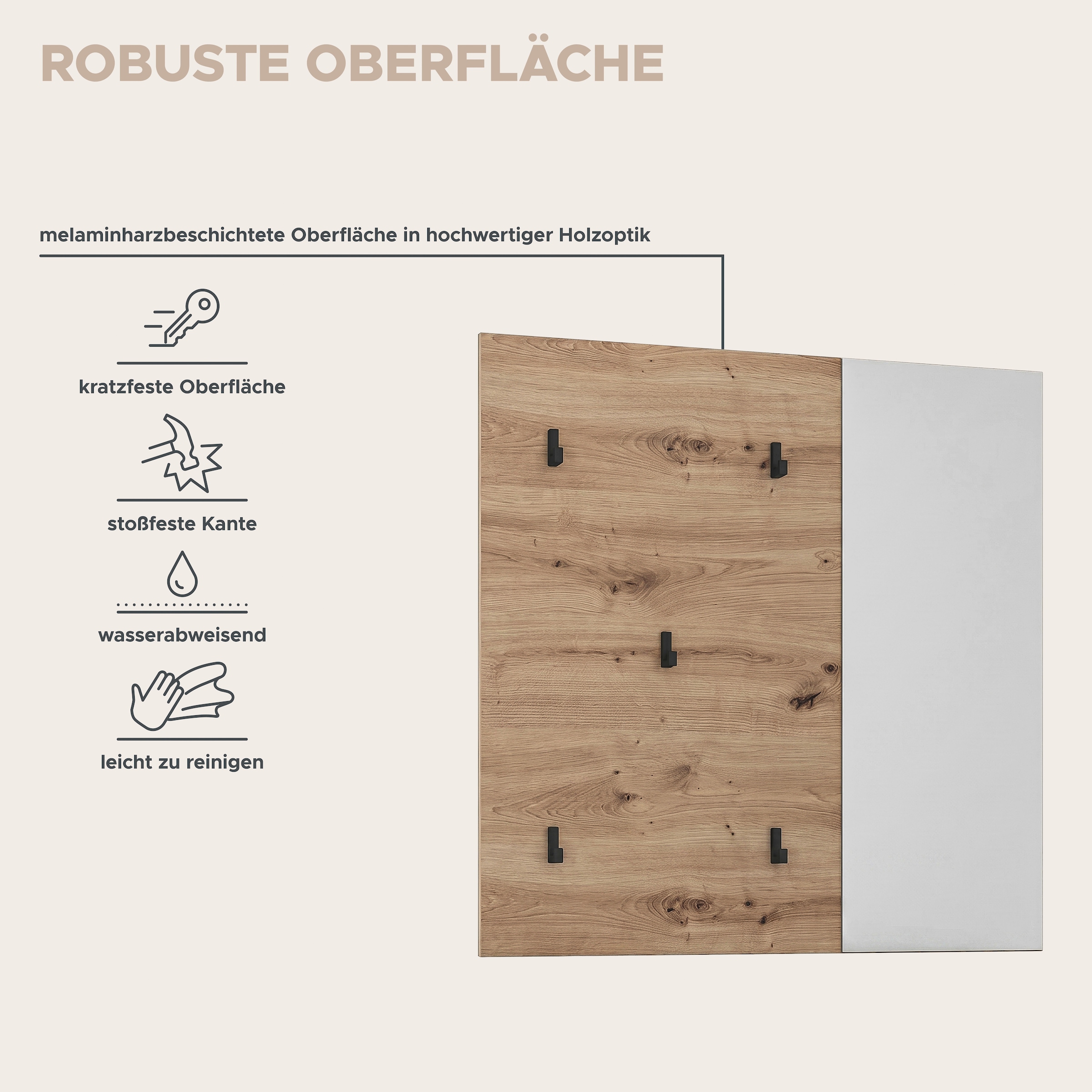 ROBUSTE OBERFLÄCHE

melaminharzbeschichtete Oberfläche in hochwertiger Holzoptik

kratzfeste Oberfläche

stoßfeste Kante

wasserabweisend

leicht zu reinigen